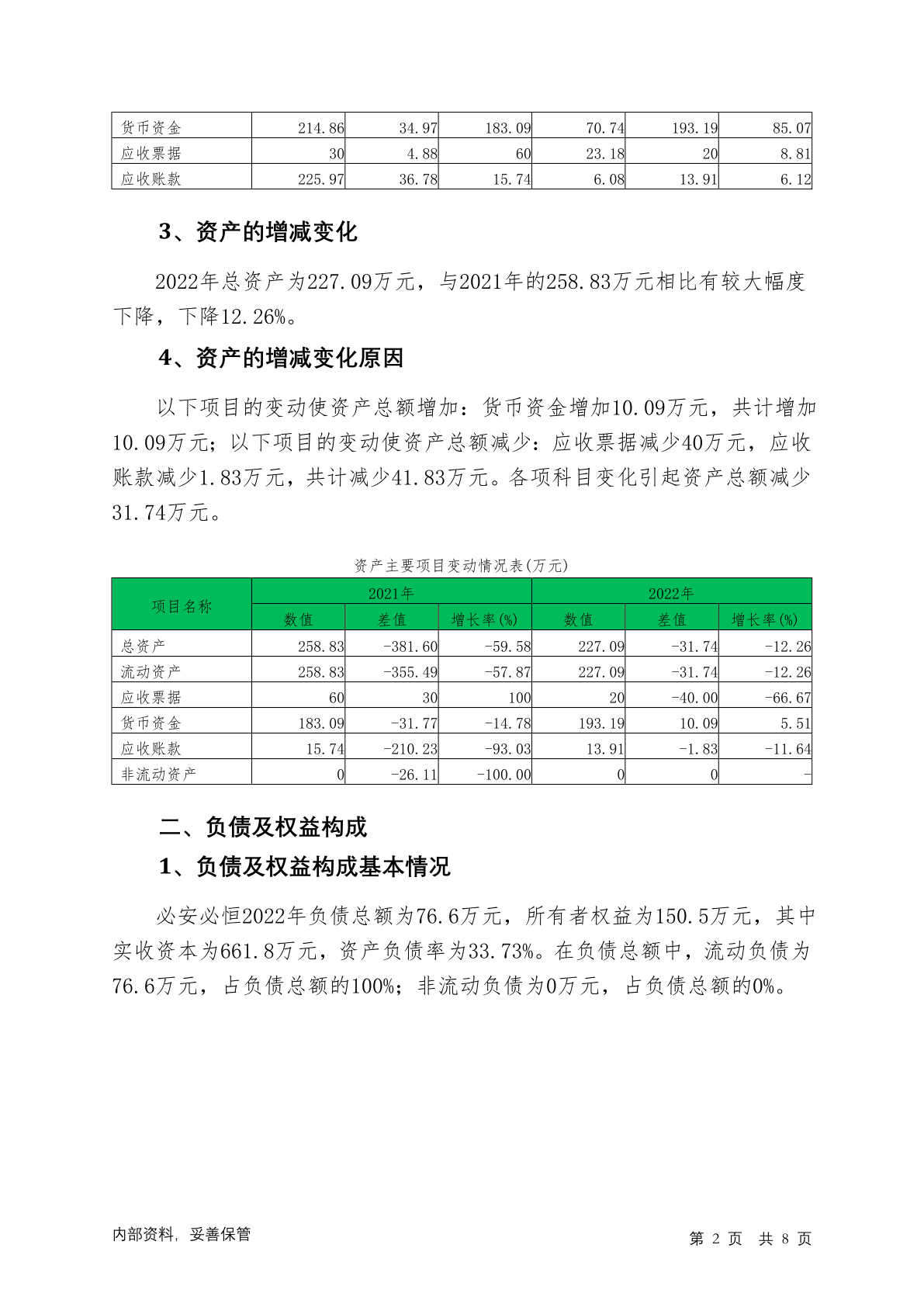 | 货币资金 | 214.86 | 34.97 | 183.09 | 70.74 | 193.19 | 85.07 |
|---|---|---|---|---|---|---|
| 应收票据 | 30 | 4.88 | 60 | 23.18 | 20 | 8.81 |
| 应收账款 | 225.97 | 36.78 | 15.74 | 6.08 | 13.91 | 6.12 |

3、资产的增减变化

2022年总资产为227.09万元，与2021年的258.83万元相比有较大幅度下降，下降12.26%。

4、资产的增减变化原因

以下项目的变动使资产总额增加：货币资金增加10.09万元，共计增加10.09万元；以下项目的变动使资产总额减少：应收票据减少40万元，应收账款减少1.83万元，共计减少41.83万元。各项科目变化引起资产总额减少31.74万元。

资产主要项目变动情况表(万元)

| 项目名称 | 2021年 | | | 2022年 | | |
|---|---|---|---|---|---|---|
| | 数值 | 差值 | 增长率(%) | 数值 | 差值 | 增长率(%) |
| 总资产 | 258.83 | -381.60 | -59.58 | 227.09 | -31.74 | -12.26 |
| 流动资产 | 258.83 | -355.49 | -57.87 | 227.09 | -31.74 | -12.26 |
| 应收票据 | 60 | 30 | 100 | 20 | -40.00 | -66.67 |
| 货币资金 | 183.09 | -31.77 | -14.78 | 193.19 | 10.09 | 5.51 |
| 应收账款 | 15.74 | -210.23 | -93.03 | 13.91 | -1.83 | -11.64 |
| 非流动资产 | 0 | -26.11 | -100.00 | 0 | 0 | - |

二、负债及权益构成

1、负债及权益构成基本情况

必安必恒2022年负债总额为76.6万元，所有者权益为150.5万元，其中实收资本为661.8万元，资产负债率为33.73%。在负债总额中，流动负债为76.6万元，占负债总额的100%；非流动负债为0万元，占负债总额的0%。

内部资料，妥善保管

第 2 页 共 8 页